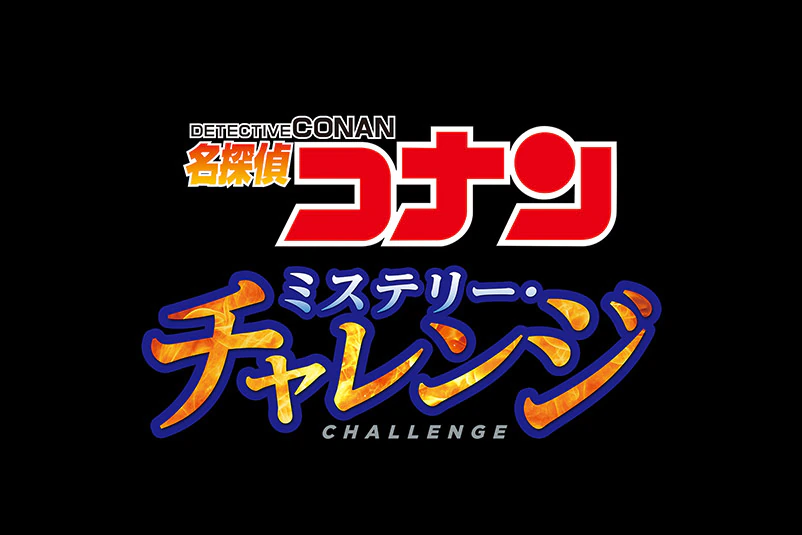 DETECTIVE CONAN
名探偵コナン
ミステリー・チャレンジ
CHALLENGE